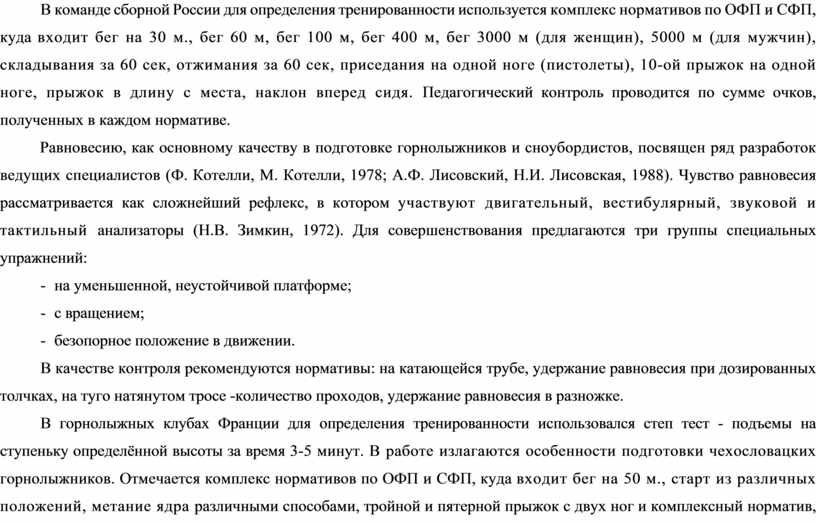 В команде сборной России для определения тренированности используется комплекс нормативов по ОФП и СФП, куда входит бег на 30 м., бег 60 м, бег 100 м, бег 400 м, бег 3000 м (для женщин), 5000 м (для мужчин), складывания за 60 сек, отжимания за 60 сек, приседания на одной ноге (пистолеты), 10-ой прыжок на одной ноге, прыжок в длину с места, наклон вперед сидя. Педагогический контроль проводится по сумме очков, полученных в каждом нормативе.

Равновесию, как основному качеству в подготовке горнолыжников и сноубордистов, посвящен ряд разработок ведущих специалистов (Ф. Котелли, М. Котелли, 1978; А.Ф. Лисовский, Н.И. Лисовская, 1988). Чувство равновесия рассматривается как сложнейший рефлекс, в котором участвуют двигательный, вестибулярный, звуковой и тактильный анализаторы (Н.В. Зимкин, 1972). Для совершенствования предлагаются три группы специальных упражнений:

- на уменьшенной, неустойчивой платформе;

- с вращением;

- безопорное положение в движении.

В качестве контроля рекомендуются нормативы: на катающейся трубе, удержание равновесия при дозированных толчках, на туго натянутом тросе -количество проходов, удержание равновесия в разножке.

В горнолыжных клубах Франции для определения тренированности использовался степ тест - подъемы на ступеньку определённой высоты за время 3-5 минут. В работе излагаются особенности подготовки чехословацких горнолыжников. Отмечается комплекс нормативов по ОФП и СФП, куда входит бег на 50 м., старт из различных положений, метание ядра различными способами, тройной и пятерной прыжок с двух ног и комплексный норматив,